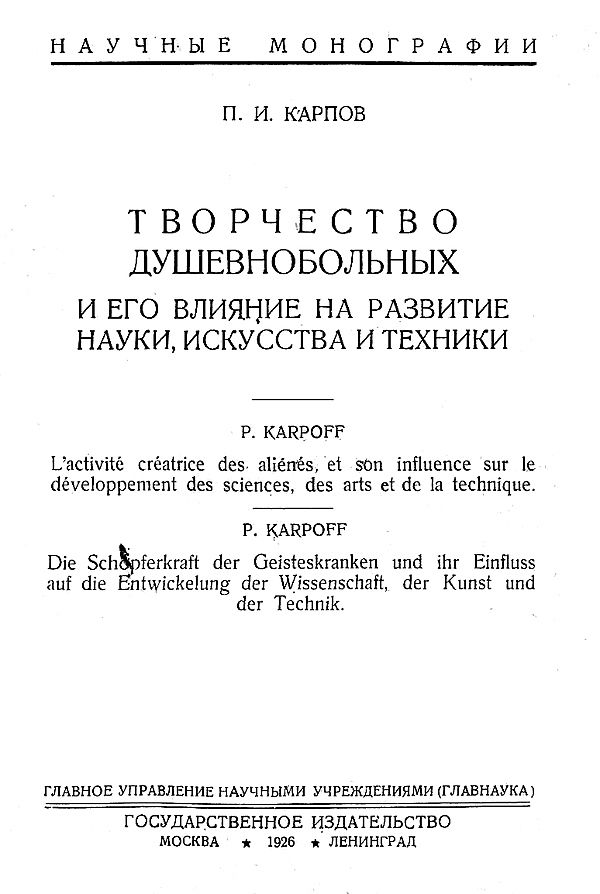 НАУЧНЫЕ МОНОГРАФИИ

П. И. КАРПОВ

ТВОРЧЕСТВО ДУШЕВНОБОЛЬНЫХ
И ЕГО ВЛИЯНИЕ НА РАЗВИТИЕ НАУКИ, ИСКУССТВА И ТЕХНИКИ

P. KARPOFF

L'activité créatrice des aliénés, et son influence sur le développement des sciences, des arts et de la technique.

P. KARPOFF

Die Schöpferkraft der Geisteskranken und ihr Einfluss auf die Entwickelung der Wissenschaft, der Kunst und der Technik.

ГЛАВНОЕ УПРАВЛЕНИЕ НАУЧНЫМИ УЧРЕЖДЕНИЯМИ (ГЛАВНАУКА)

ГОСУДАРСТВЕННОЕ ИЗДАТЕЛЬСТВО
МОСКВА ★ 1926 ★ ЛЕНИНГРАД